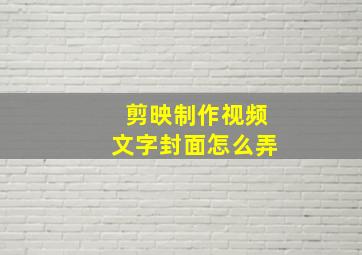 剪映制作视频
文字封面怎么弄